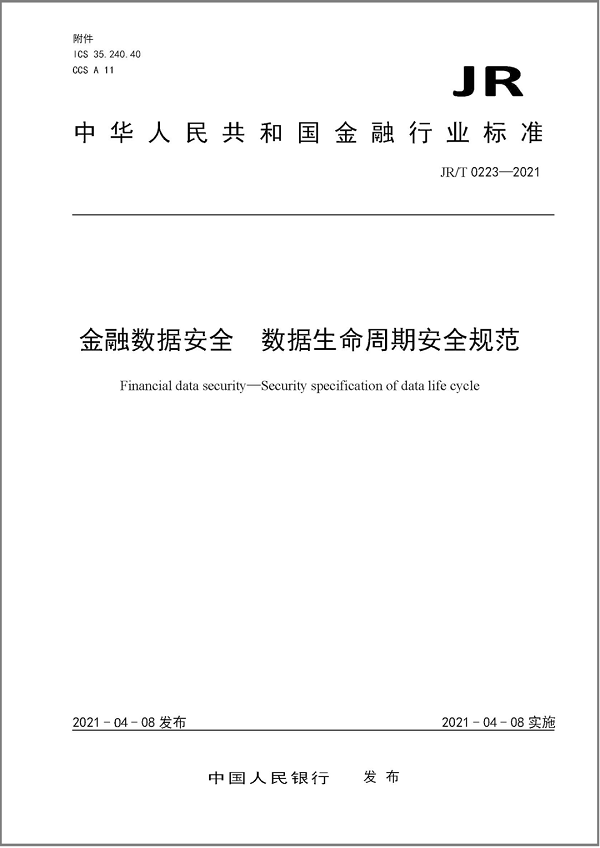 附件
ICS 35.240.40
CCS A 11

JR

中华人民共和国金融行业标准

JR/T 0223—2021

金融数据安全　数据生命周期安全规范

Financial data security—Security specification of data life cycle

2021 - 04 - 08 发布

2021 - 04 - 08 实施

中国人民银行　发布